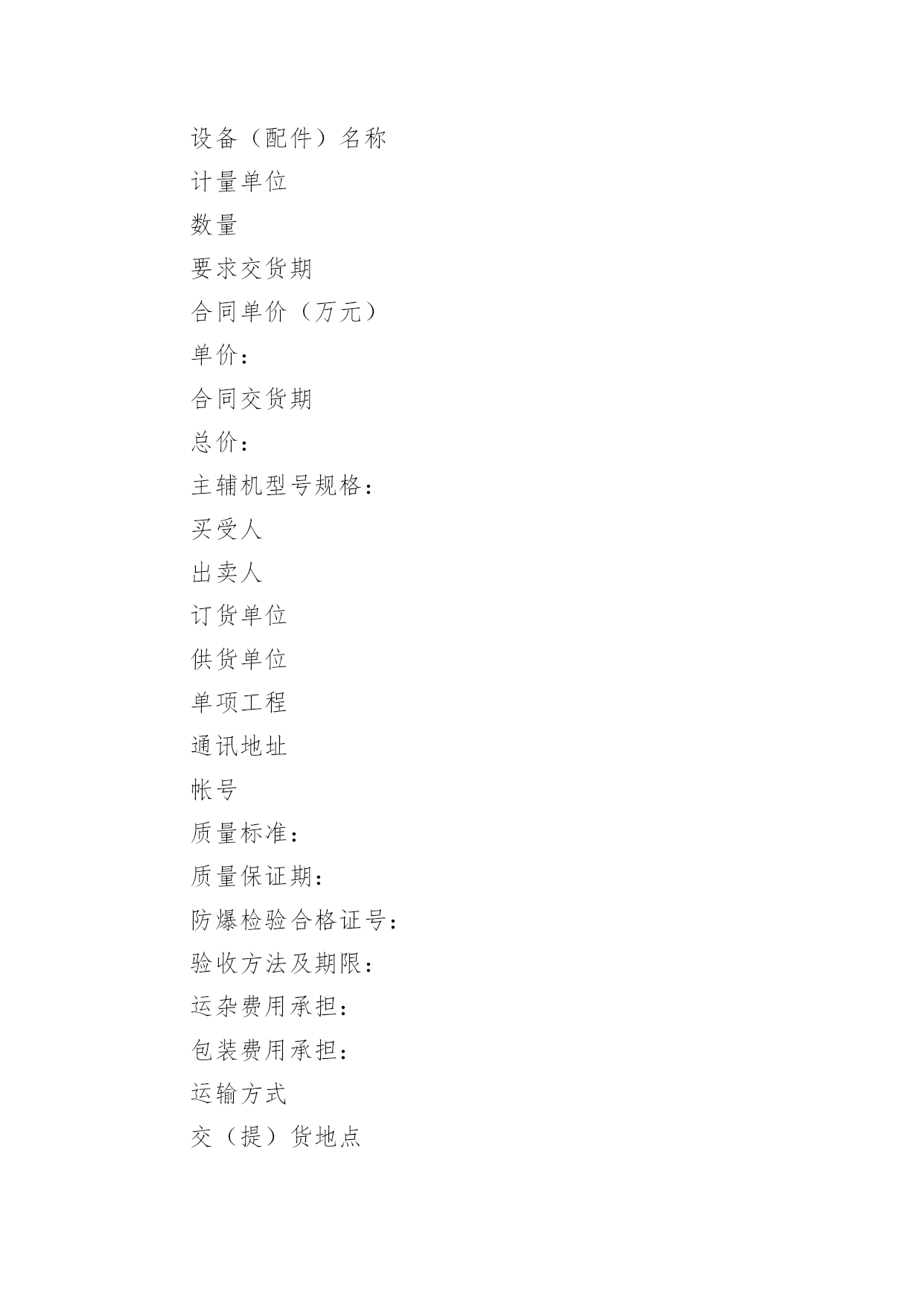 设备（配件）名称

计量单位

数量

要求交货期

合同单价（万元）

单价：

合同交货期

总价：

主辅机型号规格：

买受人

出卖人

订货单位

供货单位

单项工程

通讯地址

帐号

质量标准：

质量保证期：

防爆检验合格证号：

验收方法及期限：

运杂费用承担：

包装费用承担：

运输方式

交（提）货地点